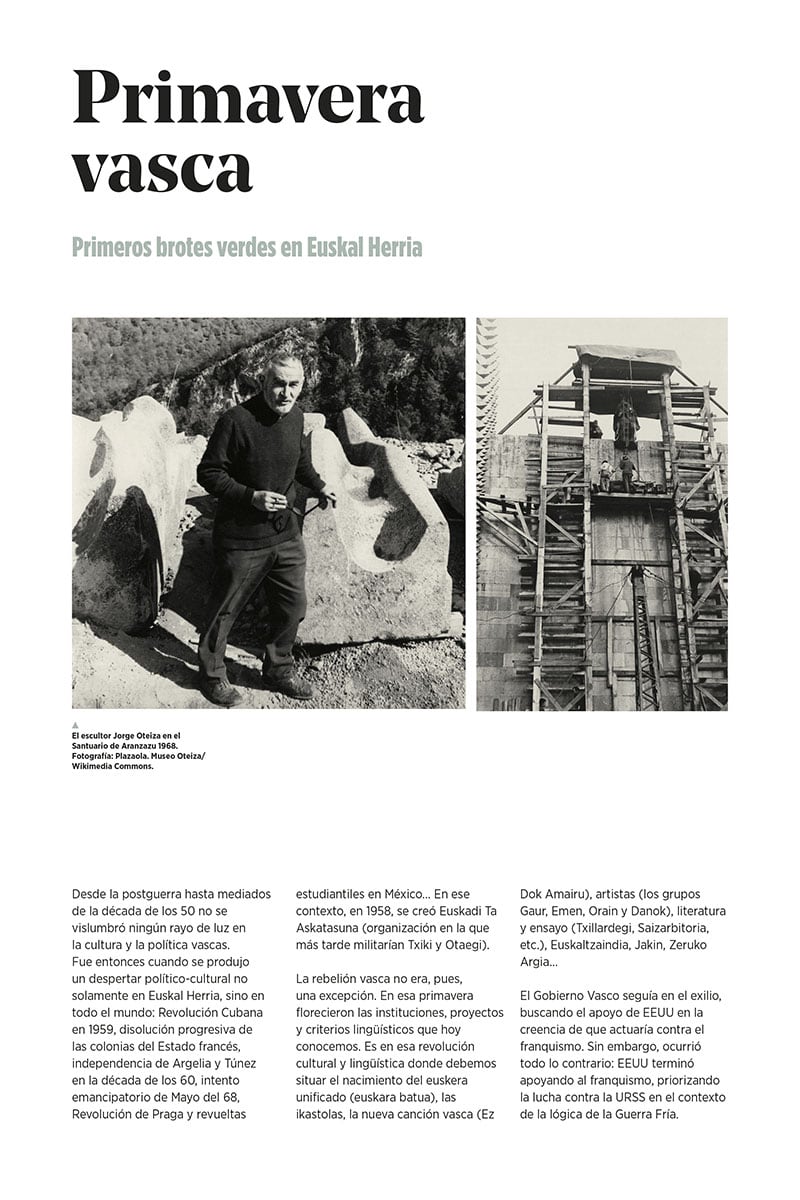 Primavera vasca

Primeros brotes verdes en Euskal Herria

El escultor Jorge Oteiza en el Santuario de Aranzazu 1968. Fotografía: Plazaola. Museo Oteiza/ Wikimedia Commons.

Desde la postguerra hasta mediados de la década de los 50 no se vislumbró ningún rayo de luz en la cultura y la política vascas. Fue entonces cuando se produjo un despertar político-cultural no solamente en Euskal Herria, sino en todo el mundo: Revolución Cubana en 1959, disolución progresiva de las colonias del Estado francés, independencia de Argelia y Túnez en la década de los 60, intento emancipatorio de Mayo del 68, Revolución de Praga y revueltas estudiantiles en México... En ese contexto, en 1958, se creó Euskadi Ta Askatasuna (organización en la que más tarde militarían Txiki y Otaegi).

La rebelión vasca no era, pues, una excepción. En esa primavera florecieron las instituciones, proyectos y criterios lingüísticos que hoy conocemos. Es en esa revolución cultural y lingüística donde debemos situar el nacimiento del euskera unificado (euskara batua), las ikastolas, la nueva canción vasca (Ez Dok Amairu), artistas (los grupos Gaur, Emen, Orain y Danok), literatura y ensayo (Txillardegi, Saizarbitoria, etc.), Euskaltzaindia, Jakin, Zeruko Argia...

El Gobierno Vasco seguía en el exilio, buscando el apoyo de EEUU en la creencia de que actuaría contra el franquismo. Sin embargo, ocurrió todo lo contrario: EEUU terminó apoyando al franquismo, priorizando la lucha contra la URSS en el contexto de la lógica de la Guerra Fría.